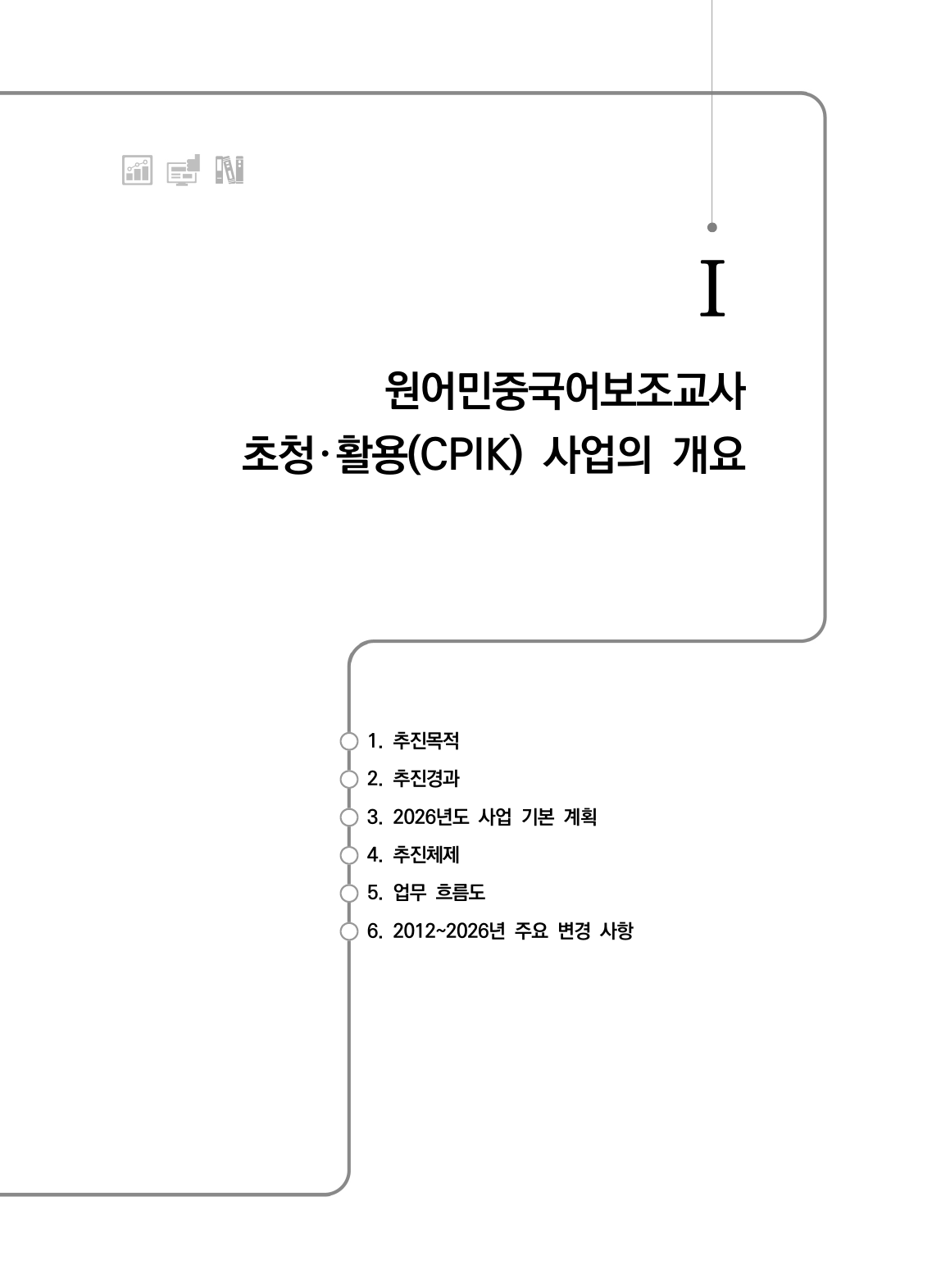 I

원어민중국어보조교사
초청·활용(CPIK) 사업의 개요

1. 추진목적
2. 추진경과
3. 2026년도 사업 기본 계획
4. 추진체제
5. 업무 흐름도
6. 2012~2026년 주요 변경 사항